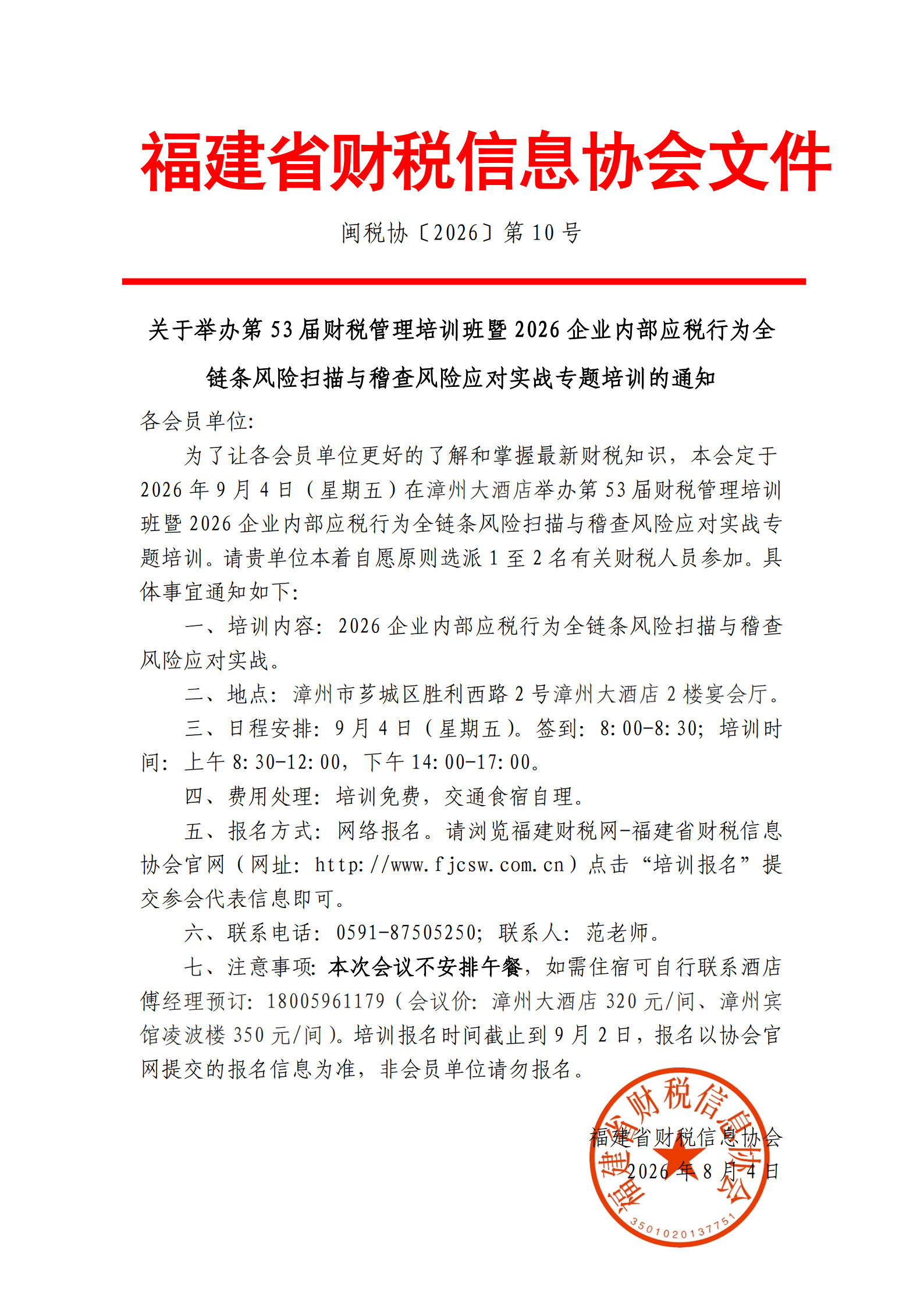 福建省财税信息协会文件

闽税协〔2026〕第 10 号

关于举办第 53 届财税管理培训班暨 2026 企业内部应税行为全链条风险扫描与稽查风险应对实战专题培训的通知

各会员单位:

为了让各会员单位更好的了解和掌握最新财税知识，本会定于 2026 年 9 月 4 日（星期五）在漳州大酒店举办第 53 届财税管理培训班暨 2026 企业内部应税行为全链条风险扫描与稽查风险应对实战专题培训。请贵单位本着自愿原则选派 1 至 2 名有关财税人员参加。具体事宜通知如下:

一、培训内容: 2026 企业内部应税行为全链条风险扫描与稽查风险应对实战。

二、地点: 漳州市芗城区胜利西路 2 号漳州大酒店 2 楼宴会厅。

三、日程安排: 9 月 4 日（星期五）。签到: 8:00-8:30; 培训时间: 上午 8:30-12:00，下午 14:00-17:00。

四、费用处理: 培训免费，交通食宿自理。

五、报名方式: 网络报名。请浏览福建财税网-福建省财税信息协会官网（网址: http://www.fjcsw.com.cn）点击“培训报名”提交参会代表信息即可。

六、联系电话: 0591-87505250; 联系人: 范老师。

七、注意事项: 本次会议不安排午餐，如需住宿可自行联系酒店傅经理预订: 18005961179（会议价: 漳州大酒店 320 元/间、漳州宾馆凌波楼 350 元/间）。培训报名时间截止到 9 月 2 日，报名以协会官网提交的报名信息为准，非会员单位请勿报名。

福建省财税信息协会
2026 年 8 月 4 日

福建省财税信息协会
3501020137751